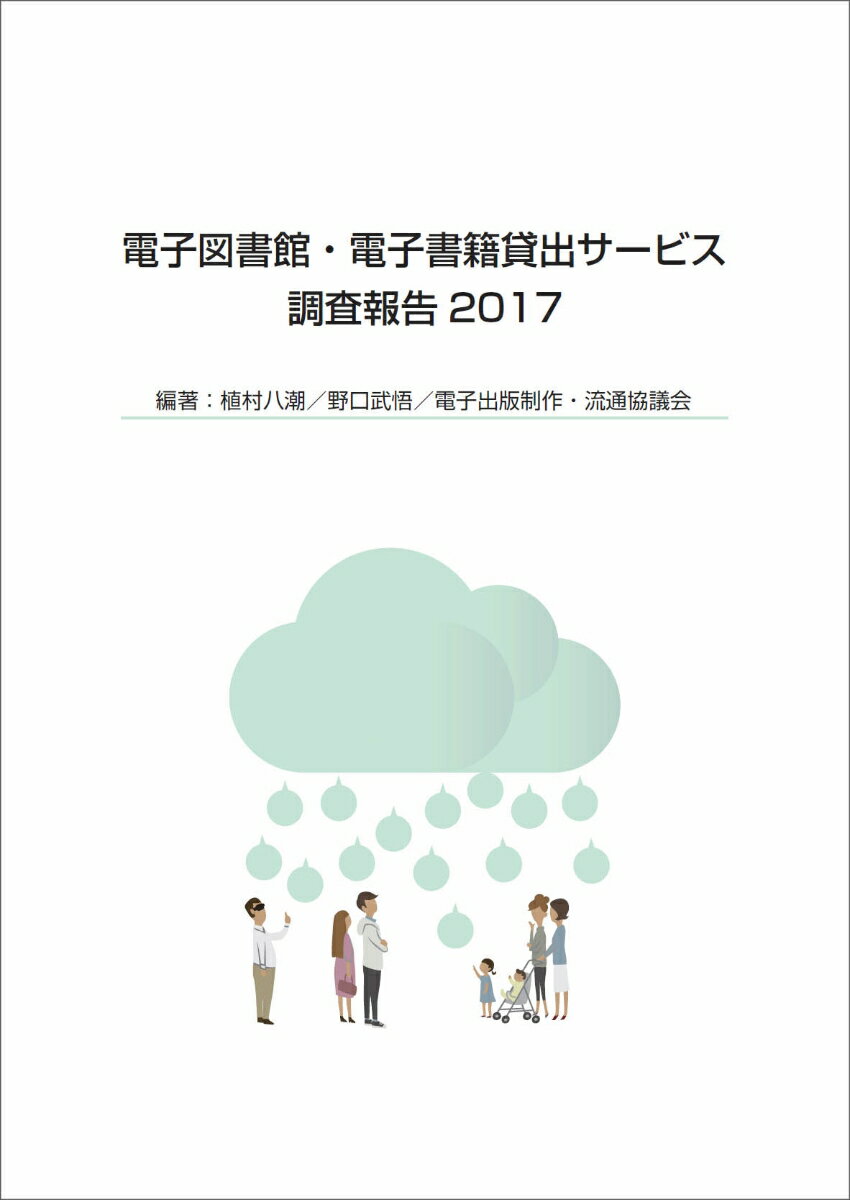 電子図書館・電子書籍貸出サービス
調査報告 2017

編著：植村八潮／野口武悟／電子出版制作・流通協議会